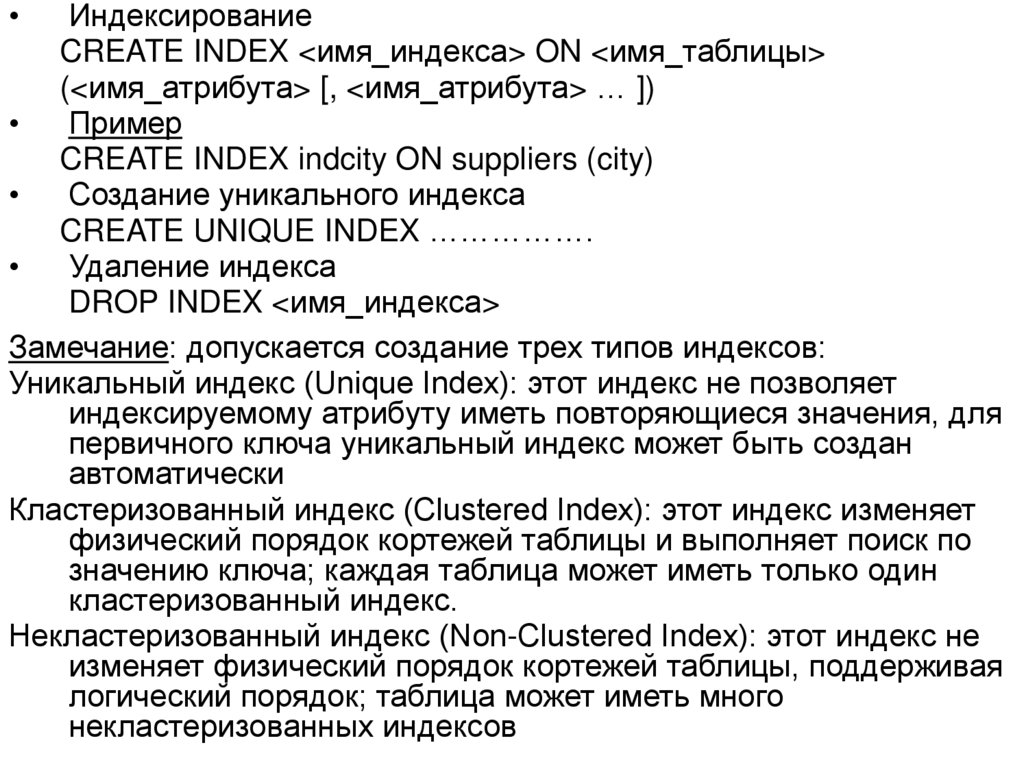 • Индексирование
CREATE INDEX <имя_индекса> ON <имя_таблицы> (<имя_атрибута> [, <имя_атрибута> … ])
• Пример
CREATE INDEX indcity ON suppliers (city)
• Создание уникального индекса
CREATE UNIQUE INDEX …………….
• Удаление индекса
DROP INDEX <имя_индекса>

Замечание: допускается создание трех типов индексов:
Уникальный индекс (Unique Index): этот индекс не позволяет индексируемому атрибуту иметь повторяющиеся значения, для первичного ключа уникальный индекс может быть создан автоматически
Кластеризованный индекс (Clustered Index): этот индекс изменяет физический порядок кортежей таблицы и выполняет поиск по значению ключа; каждая таблица может иметь только один кластеризованный индекс.
Некластеризованный индекс (Non-Clustered Index): этот индекс не изменяет физический порядок кортежей таблицы, поддерживая логический порядок; таблица может иметь много некластеризованных индексов